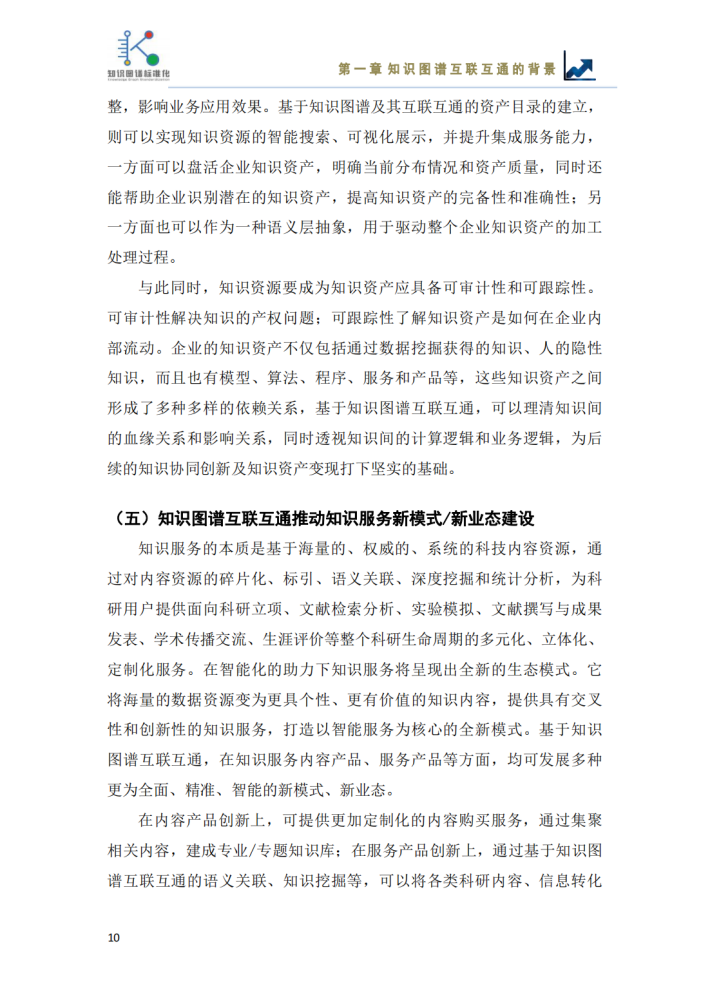 知识图谱标准化

第一章 知识图谱互联互通的背景

整，影响业务应用效果。基于知识图谱及其互联互通的资产目录的建立，则可以实现知识资源的智能搜索、可视化展示，并提升集成服务能力，一方面可以盘活企业知识资产，明确当前分布情况和资产质量，同时还能帮助企业识别潜在的知识资产，提高知识资产的完备性和准确性；另一方面也可以作为一种语义层抽象，用于驱动整个企业知识资产的加工处理过程。

与此同时，知识资源要成为知识资产应具备可审计性和可跟踪性。可审计性解决知识的产权问题；可跟踪性了解知识资产是如何在企业内部流动。企业的知识资产不仅包括通过数据挖掘获得的知识、人的隐性知识，而且也有模型、算法、程序、服务和产品等，这些知识资产之间形成了多种多样的依赖关系，基于知识图谱互联互通，可以理清知识间的血缘关系和影响关系，同时透视知识间的计算逻辑和业务逻辑，为后续的知识协同创新及知识资产变现打下坚实的基础。

（五）知识图谱互联互通推动知识服务新模式/新业态建设

知识服务的本质是基于海量的、权威的、系统的科技内容资源，通过对内容资源的碎片化、标引、语义关联、深度挖掘和统计分析，为科研用户提供面向科研立项、文献检索分析、实验模拟、文献撰写与成果发表、学术传播交流、生涯评价等整个科研生命周期的多元化、立体化、定制化服务。在智能化的助力下知识服务将呈现出全新的生态模式。它将海量的数据资源变为更具个性、更有价值的知识内容，提供具有交叉性和创新性的知识服务，打造以智能服务为核心的全新模式。基于知识图谱互联互通，在知识服务内容产品、服务产品等方面，均可发展多种更为全面、精准、智能的新模式、新业态。

在内容产品创新上，可提供更加定制化的内容购买服务，通过集聚相关内容，建成专业/专题知识库；在服务产品创新上，通过基于知识图谱互联互通的语义关联、知识挖掘等，可以将各类科研内容、信息转化

10